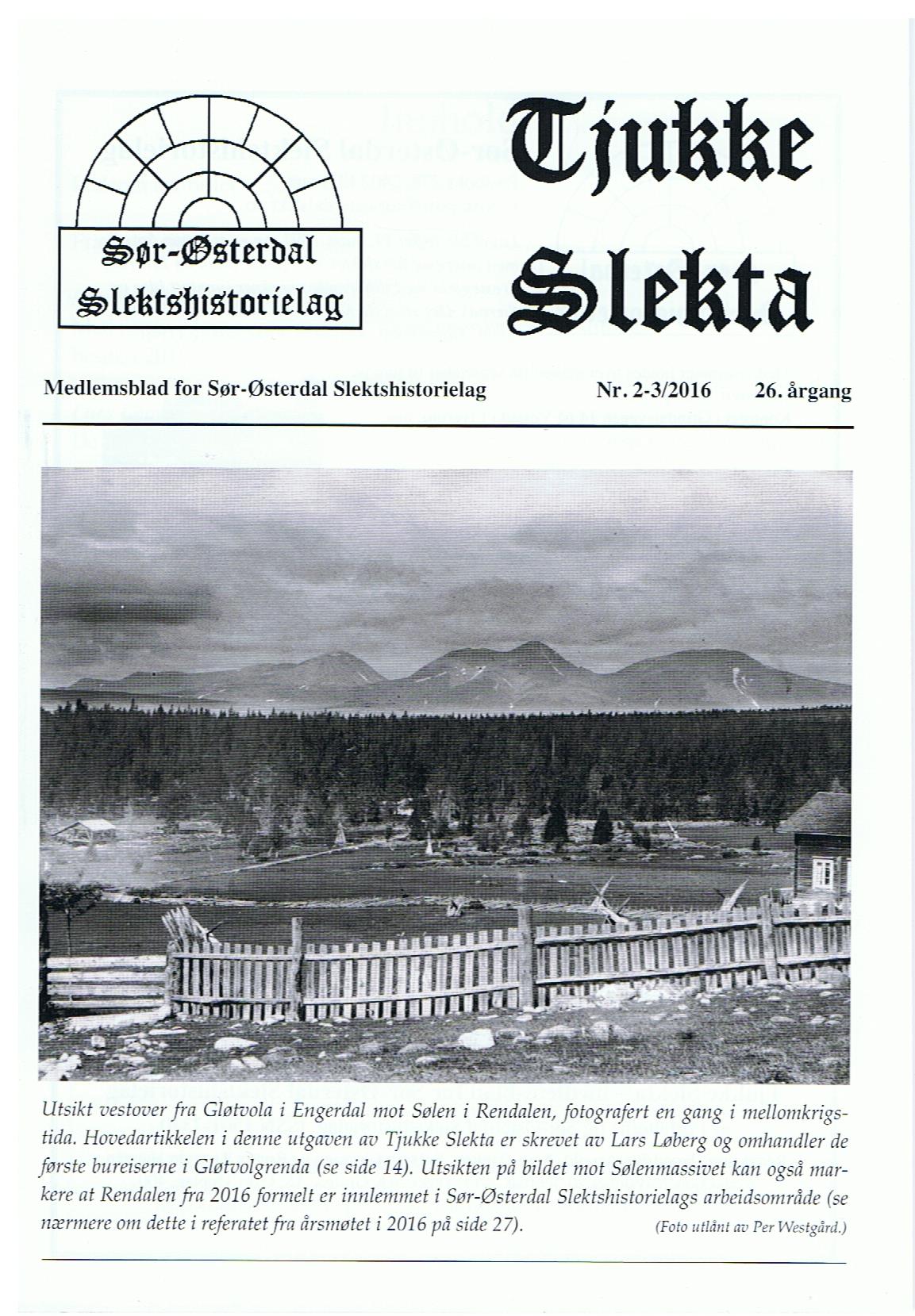 Sør-Østerdal
Slektshistorielag

Tjukke
Slekta

Medlemsblad for Sør-Østerdal Slektshistorielag

Nr. 2-3/2016

26. årgang

Utsikt vestover fra Gløtvola i Engerdal mot Sølen i Rendalen, fotografert en gang i mellomkrigstida. Hovedartikkelen i denne utgaven av Tjukke Slekta er skrevet av Lars Løberg og omhandler de første bureiserne i Gløtvolgrenda (se side 14). Utsikten på bildet mot Sølenmassivet kan også markere at Rendalen fra 2016 formelt er innlemmet i Sør-Østerdal Slektshistorielags arbeidsområde (se nærmere om dette i referatet fra årsmøtet i 2016 på side 27).

(Foto utlånt av Per Westgård.)